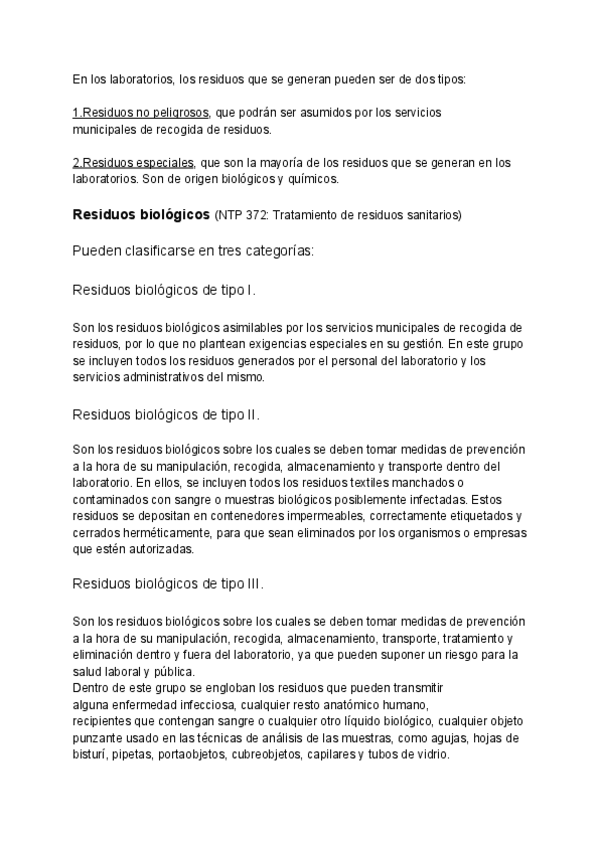 En los laboratorios, los residuos que se generan pueden ser de dos tipos:

1.Residuos no peligrosos, que podrán ser asumidos por los servicios municipales de recogida de residuos.

2.Residuos especiales, que son la mayoría de los residuos que se generan en los laboratorios. Son de origen biológicos y químicos.

Residuos biológicos (NTP 372: Tratamiento de residuos sanitarios)

Pueden clasificarse en tres categorías:

Residuos biológicos de tipo I.

Son los residuos biológicos asimilables por los servicios municipales de recogida de residuos, por lo que no plantean exigencias especiales en su gestión. En este grupo se incluyen todos los residuos generados por el personal del laboratorio y los servicios administrativos del mismo.

Residuos biológicos de tipo II.

Son los residuos biológicos sobre los cuales se deben tomar medidas de prevención a la hora de su manipulación, recogida, almacenamiento y transporte dentro del laboratorio. En ellos, se incluyen todos los residuos textiles manchados o contaminados con sangre o muestras biológicos posiblemente infectadas. Estos residuos se depositan en contenedores impermeables, correctamente etiquetados y cerrados herméticamente, para que sean eliminados por los organismos o empresas que estén autorizadas.

Residuos biológicos de tipo III.

Son los residuos biológicos sobre los cuales se deben tomar medidas de prevención a la hora de su manipulación, recogida, almacenamiento, transporte, tratamiento y eliminación dentro y fuera del laboratorio, ya que pueden suponer un riesgo para la salud laboral y pública.
Dentro de este grupo se engloban los residuos que pueden transmitir alguna enfermedad infecciosa, cualquier resto anatómico humano, recipientes que contengan sangre o cualquier otro líquido biológico, cualquier objeto punzante usado en las técnicas de análisis de las muestras, como agujas, hojas de bisturí, pipetas, portaobjetos, cubreobjetos, capilares y tubos de vidrio.